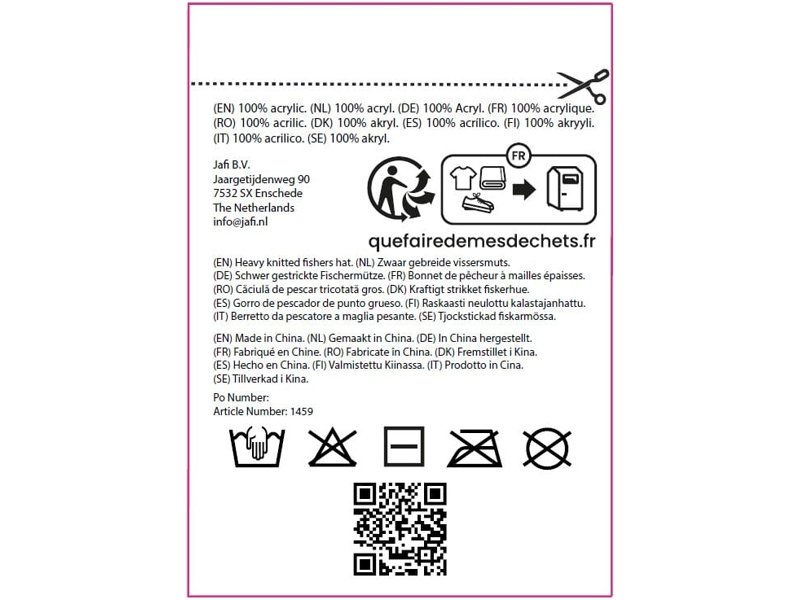 (EN) 100% acrylic. (NL) 100% acryl. (DE) 100% Acryl. (FR) 100% acrylique. (RO) 100% acrilic. (DK) 100% akryl. (ES) 100% acrílico. (FI) 100% akryyli. (IT) 100% acrilico. (SE) 100% akryl.

Jafi B.V.
Jaargetijdenweg 90
7532 SX Enschede
The Netherlands
info@jafi.nl

FR

quefairedemesdechets.fr

(EN) Heavy knitted fishers hat. (NL) Zwaar gebreide vissersmuts. (DE) Schwer gestrickte Fischermütze. (FR) Bonnet de pêcheur à mailles épaisses. (RO) Căciulă de pescar tricotată gros. (DK) Kraftigt strikket fiskerhue. (ES) Gorro de pescador de punto grueso. (FI) Raskaasti neulottu kalastajanhattu. (IT) Berretto da pescatore a maglia pesante. (SE) Tjockstickad fiskarmössa.

(EN) Made in China. (NL) Gemaakt in China. (DE) In China hergestellt. (FR) Fabriqué en Chine. (RO) Fabricate în China. (DK) Fremstillet i Kina. (ES) Hecho en China. (FI) Valmistettu Kiinassa. (IT) Prodotto in Cina. (SE) Tillverkad i Kina.

Po Number:
Article Number: 1459